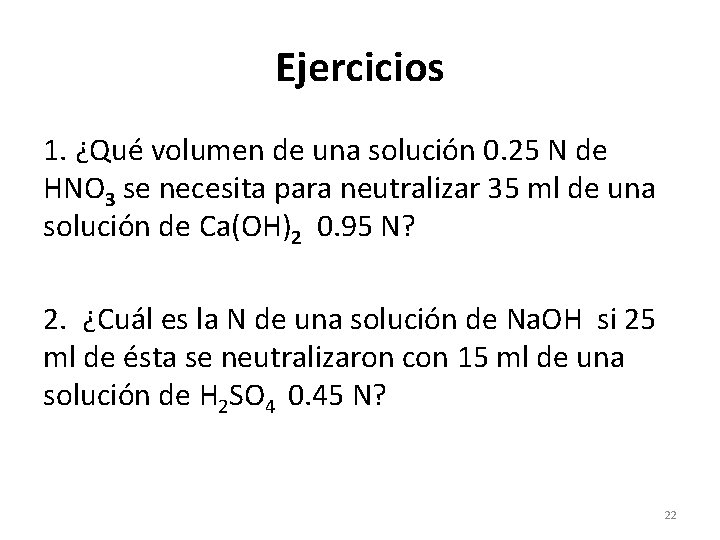 Ejercicios

1. ¿Qué volumen de una solución 0.25 N de $HNO_3$ se necesita para neutralizar 35 ml de una solución de $Ca(OH)_2$ 0.95 N?

2. ¿Cuál es la N de una solución de NaOH si 25 ml de ésta se neutralizaron con 15 ml de una solución de $H_2SO_4$ 0.45 N?

22